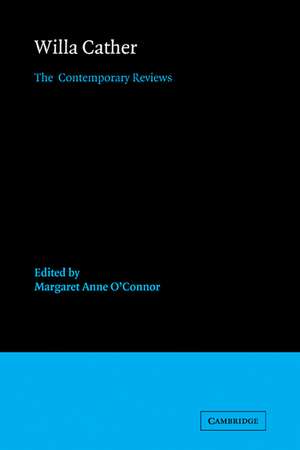 Willa Cather

The Contemporary Reviews

Edited by
Margaret Anne O'Connor

CAMBRIDGE